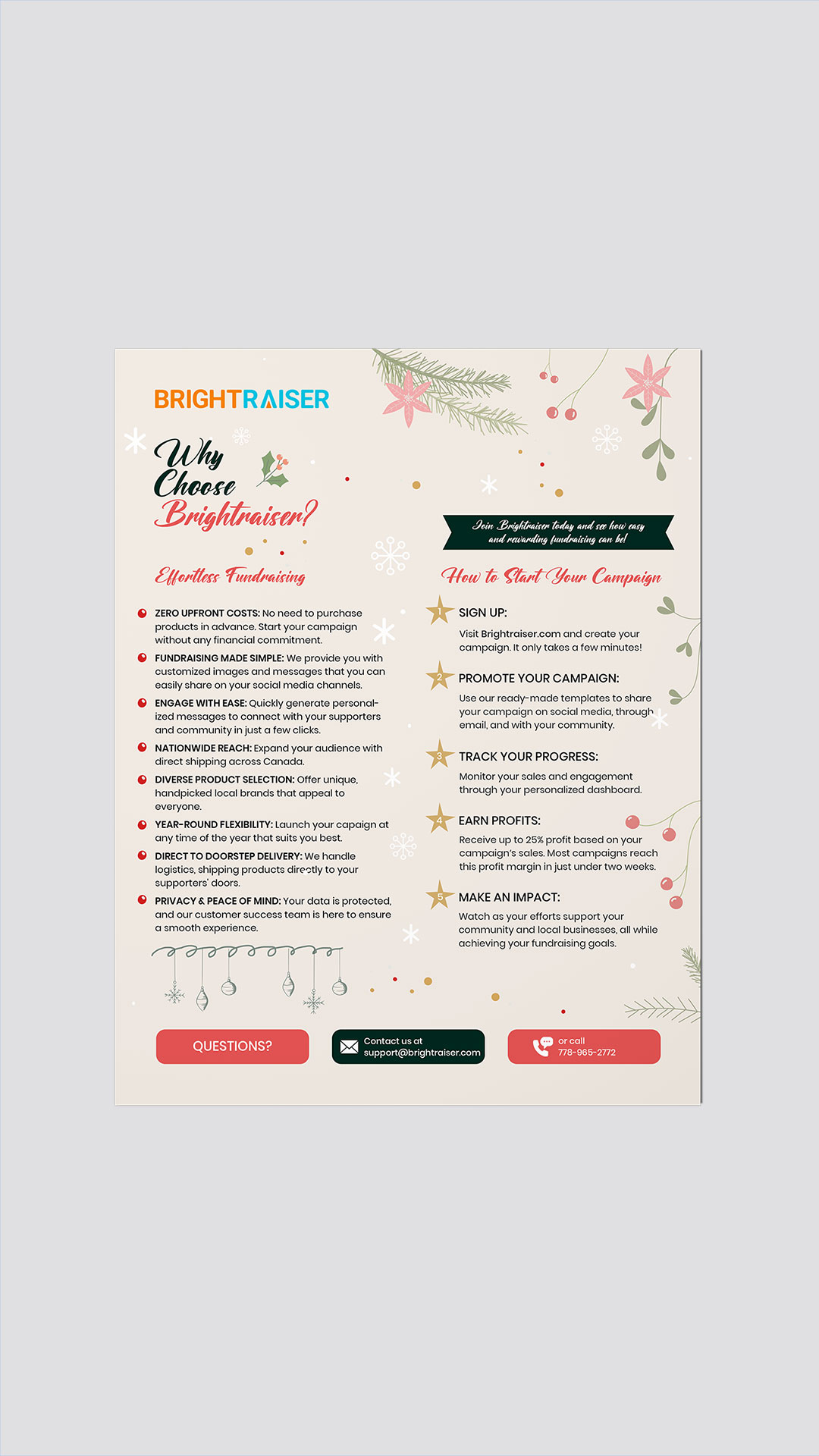 BRIGHTRAISER

Why Choose Brightraiser?

Effortless Fundraising

ZERO UPFRONT COSTS: No need to purchase products in advance. Start your campaign without any financial commitment.

FUNDRAISING MADE SIMPLE: We provide you with customized images and messages that you can easily share on your social media channels.

ENGAGE WITH EASE: Quickly generate personalized messages to connect with your supporters and community in just a few clicks.

NATIONWIDE REACH: Expand your audience with direct shipping across Canada.

DIVERSE PRODUCT SELECTION: Offer unique, handpicked local brands that appeal to everyone.

YEAR-ROUND FLEXIBILITY: Launch your capaign at any time of the year that suits you best.

DIRECT TO DOORSTEP DELIVERY: We handle logistics, shipping products directly to your supporters' doors.

PRIVACY & PEACE OF MIND: Your data is protected, and our customer success team is here to ensure a smooth experience.

Join Brightraiser today and see how easy and rewarding fundraising can be!

How to Start Your Campaign

1 SIGN UP:
Visit Brightraiser.com and create your campaign. It only takes a few minutes!

2 PROMOTE YOUR CAMPAIGN:
Use our ready-made templates to share your campaign on social media, through email, and with your community.

3 TRACK YOUR PROGRESS:
Monitor your sales and engagement through your personalized dashboard.

4 EARN PROFITS:
Receive up to 25% profit based on your campaign's sales. Most campaigns reach this profit margin in just under two weeks.

5 MAKE AN IMPACT:
Watch as your efforts support your community and local businesses, all while achieving your fundraising goals.

QUESTIONS?

Contact us at support@brightraiser.com

or call 778-965-2772